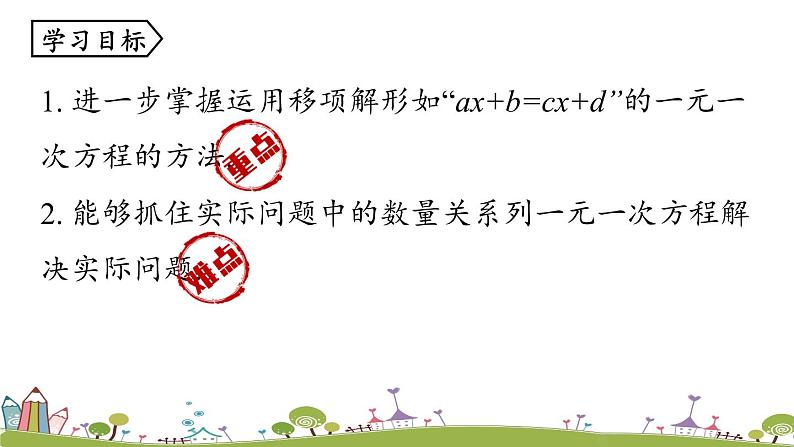 学习目标

1. 进一步掌握运用移项解形如“$ax+b=cx+d$”的一元一次方程的方法 重点

2. 能够抓住实际问题中的数量关系列一元一次方程解决实际问题 难点